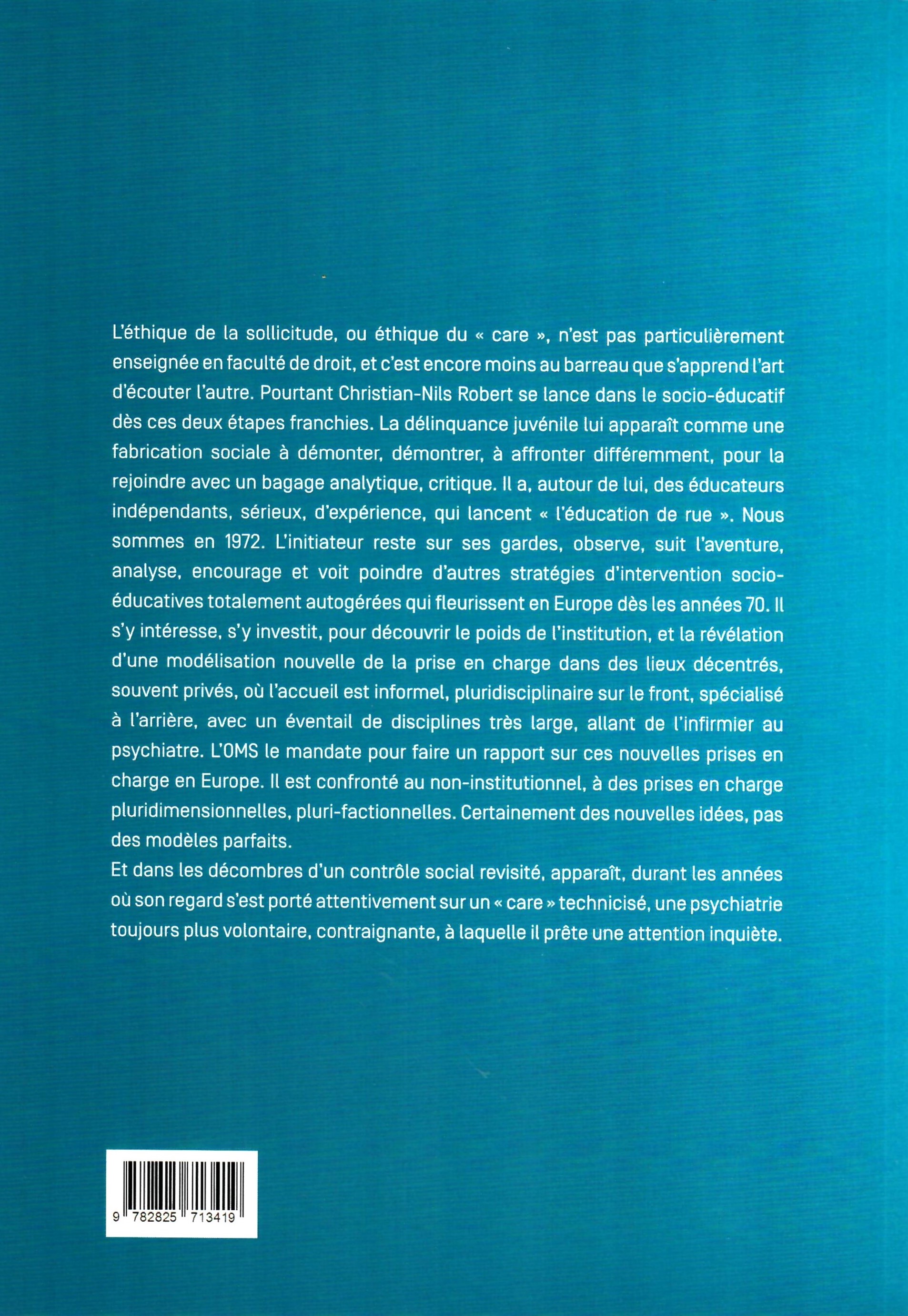 L'éthique de la sollicitude, ou éthique du « care », n'est pas particulièrement enseignée en faculté de droit, et c'est encore moins au barreau que s'apprend l'art d'écouter l'autre. Pourtant Christian-Nils Robert se lance dans le socio-éducatif dès ces deux étapes franchies. La délinquance juvénile lui apparaît comme une fabrication sociale à démonter, démontrer, à affronter différemment, pour la rejoindre avec un bagage analytique, critique. Il a, autour de lui, des éducateurs indépendants, sérieux, d'expérience, qui lancent « l'éducation de rue ». Nous sommes en 1972. L'initiateur reste sur ses gardes, observe, suit l'aventure, analyse, encourage et voit poindre d'autres stratégies d'intervention socio-éducatives totalement autogérées qui fleurissent en Europe dès les années 70. Il s'y intéresse, s'y investit, pour découvrir le poids de l'institution, et la révélation d'une modélisation nouvelle de la prise en charge dans des lieux décentrés, souvent privés, où l'accueil est informel, pluridisciplinaire sur le front, spécialisé à l'arrière, avec un éventail de disciplines très large, allant de l'infirmier au psychiatre. L'OMS le mandate pour faire un rapport sur ces nouvelles prises en charge en Europe. Il est confronté au non-institutionnel, à des prises en charge pluridimensionnelles, pluri-factionnelles. Certainement des nouvelles idées, pas des modèles parfaits.
Et dans les décombres d'un contrôle social revisité, apparaît, durant les années où son regard s'est porté attentivement sur un « care » technicisé, une psychiatrie toujours plus volontaire, contraignante, à laquelle il prête une attention inquiète.

9 782825 713419